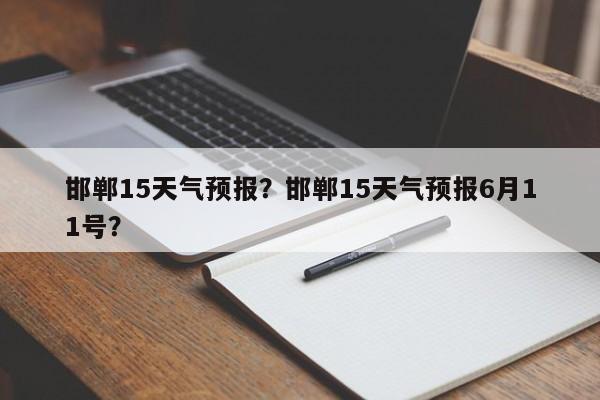 邯郸15天气预报？邯郸15天气预报6月11号？